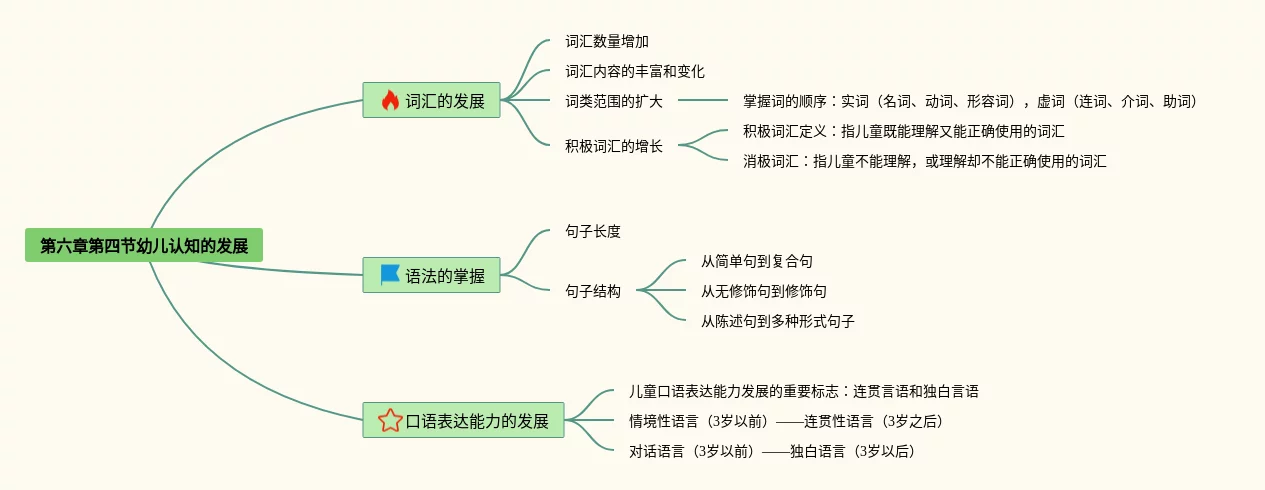 第六章第四节幼儿认知的发展

词汇的发展

词汇数量增加

词汇内容的丰富和变化

词类范围的扩大

掌握词的顺序：实词（名词、动词、形容词），虚词（连词、介词、助词）

积极词汇的增长

积极词汇定义：指儿童既能理解又能正确使用的词汇

消极词汇：指儿童不能理解，或理解却不能正确使用的词汇

语法的掌握

句子长度

句子结构

从简单句到复合句

从无修饰句到修饰句

从陈述句到多种形式句子

口语表达能力的发展

儿童口语表达能力发展的重要标志：连贯言语和独白言语

情境性语言（3岁以前）——连贯性语言（3岁之后）

对话语言（3岁以前）——独白语言（3岁以后）